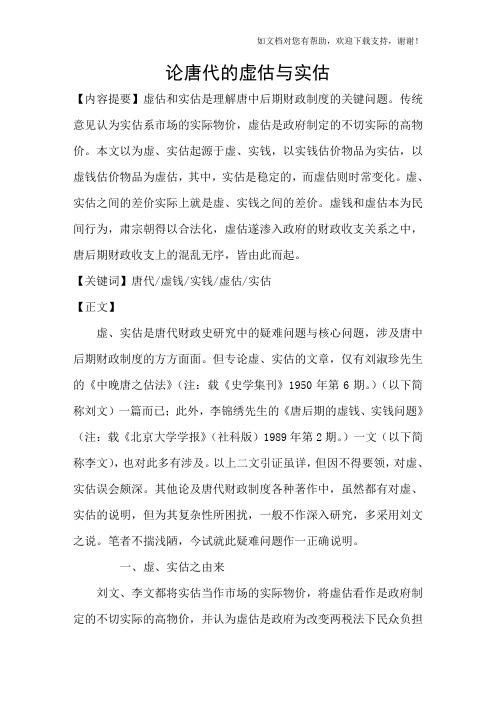 如文档对您有帮助，欢迎下载支持，谢谢！

论唐代的虚估与实估

【内容提要】虚估和实估是理解唐中后期财政制度的关键问题。传统意见认为实估系市场的实际物价，虚估是政府制定的不切实际的高物价。本文以为虚、实估起源于虚、实钱，以实钱估价物品为实估，以虚钱估价物品为虚估，其中，实估是稳定的，而虚估则时常变化。虚、实估之间的差价实际上就是虚、实钱之间的差价。虚钱和虚估本为民间行为，肃宗朝得以合法化，虚估遂渗入政府的财政收支关系之中，唐后期财政收支上的混乱无序，皆由此而起。

【关键词】唐代/虚钱/实钱/虚估/实估

【正文】

虚、实估是唐代财政史研究中的疑难问题与核心问题，涉及唐中后期财政制度的方方面面。但专论虚、实估的文章，仅有刘淑珍先生的《中晚唐之估法》（注：载《史学集刊》1950年第6期。）（以下简称刘文）一篇而已；此外，李锦绣先生的《唐后期的虚钱、实钱问题》（注：载《北京大学学报》（社科版）1989年第2期。）一文（以下简称李文），也对此多有涉及。以上二文引证虽详，但因不得要领，对虚、实估误会颇深。其他论及唐代财政制度各种著作中，虽然都有对虚、实估的说明，但为其复杂性所困扰，一般不作深入研究，多采用刘文之说。笔者不揣浅陋，今试就此疑难问题作一正确说明。

一、虚、实估之由来

刘文、李文都将实估当作市场的实际物价，将虚估看作是政府制定的不切实际的高物价，并认为虚估是政府为改变两税法下民众负担